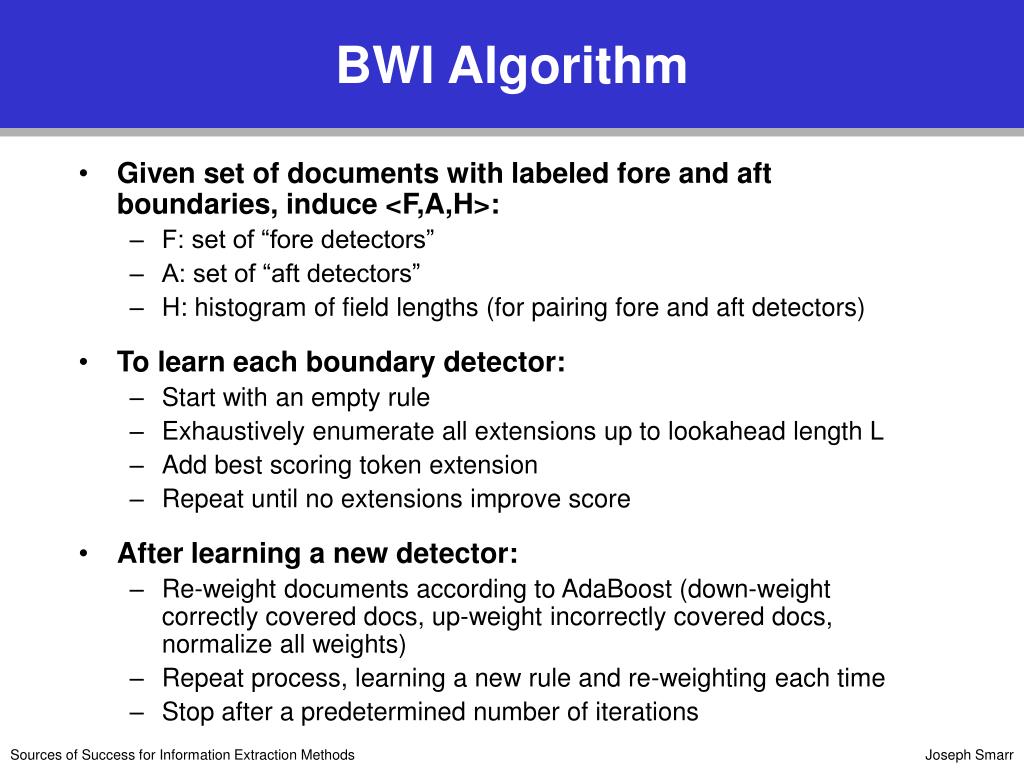 BWI Algorithm

• Given set of documents with labeled fore and aft boundaries, induce <F,A,H>:
– F: set of “fore detectors”
– A: set of “aft detectors”
– H: histogram of field lengths (for pairing fore and aft detectors)

• To learn each boundary detector:
– Start with an empty rule
– Exhaustively enumerate all extensions up to lookahead length L
– Add best scoring token extension
– Repeat until no extensions improve score

• After learning a new detector:
– Re-weight documents according to AdaBoost (down-weight correctly covered docs, up-weight incorrectly covered docs, normalize all weights)
– Repeat process, learning a new rule and re-weighting each time
– Stop after a predetermined number of iterations

Sources of Success for Information Extraction Methods

Joseph Smarr